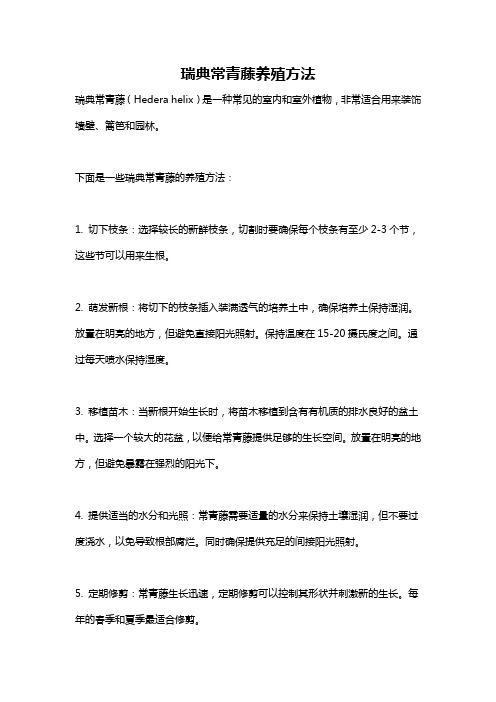 瑞典常青藤养殖方法

瑞典常青藤（Hedera helix）是一种常见的室内和室外植物，非常适合用来装饰墙壁、篱笆和园林。

下面是一些瑞典常青藤的养殖方法：

1. 切下枝条：选择较长的新鲜枝条，切割时要确保每个枝条有至少 2-3 个节，这些节可以用来生根。

2. 萌发新根：将切下的枝条插入装满透气的培养土中，确保培养土保持湿润。放置在明亮的地方，但避免直接阳光照射。保持温度在 15-20 摄氏度之间。通过每天喷水保持湿度。

3. 移植苗木：当新根开始生长时，将苗木移植到含有有机质的排水良好的盆土中。选择一个较大的花盆，以便给常青藤提供足够的生长空间。放置在明亮的地方，但避免暴露在强烈的阳光下。

4. 提供适当的水分和光照：常青藤需要适量的水分来保持土壤湿润，但不要过度浇水，以免导致根部腐烂。同时确保提供充足的间接阳光照射。

5. 定期修剪：常青藤生长迅速，定期修剪可以控制其形状并刺激新的生长。每年的春季和夏季最适合修剪。